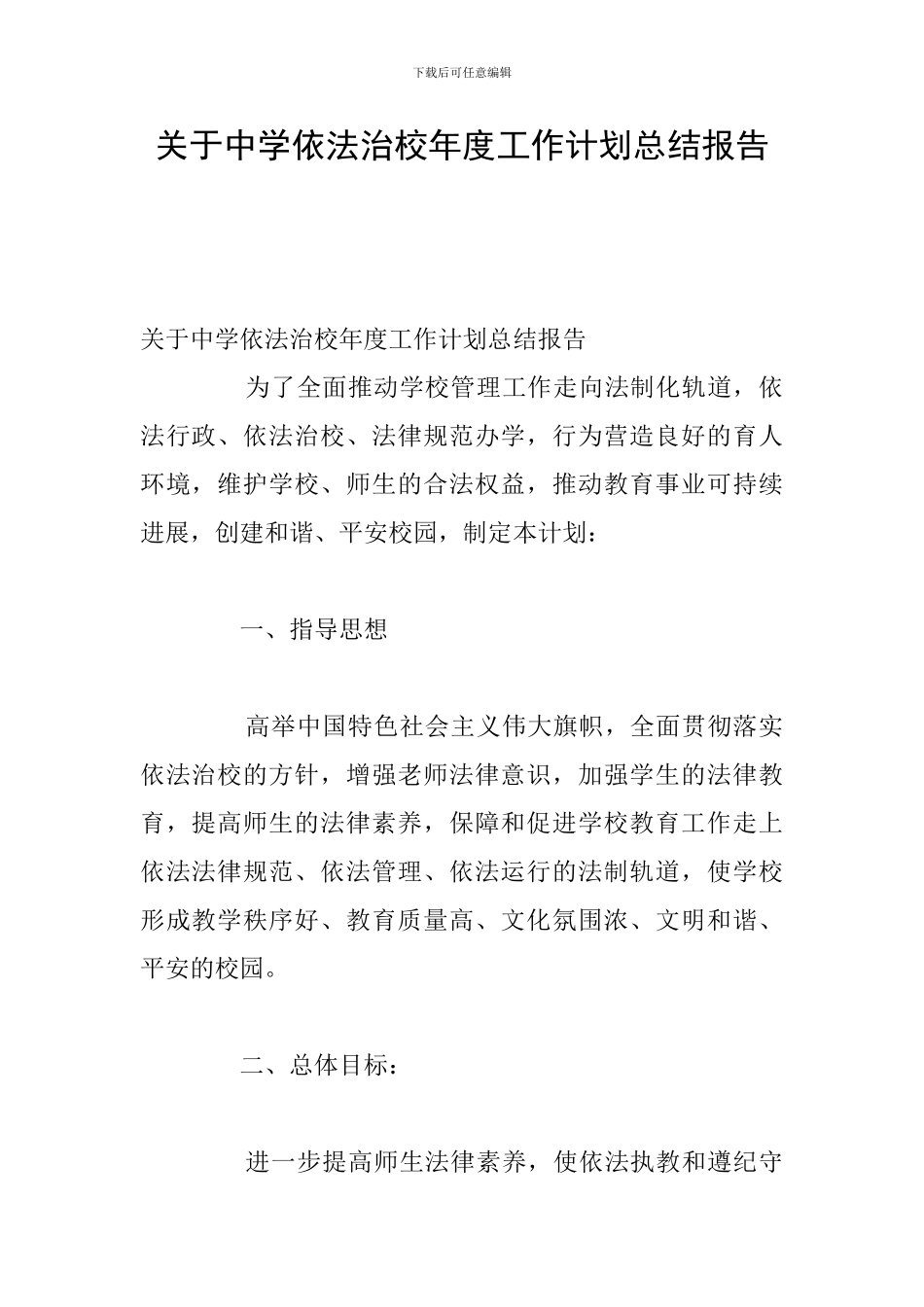 下载后可任意编辑

关于中学依法治校年度工作计划总结报告

关于中学依法治校年度工作计划总结报告

为了全面推动学校管理工作走向法制化轨道，依法行政、依法治校、法律规范办学，行为营造良好的育人环境，维护学校、师生的合法权益，推动教育事业可持续进展，创建和谐、平安校园，制定本计划：

一、指导思想

高举中国特色社会主义伟大旗帜，全面贯彻落实依法治校的方针，增强老师法律意识，加强学生的法律教育，提高师生的法律素养，保障和促进学校教育工作走上依法法律规范、依法管理、依法运行的法制轨道，使学校形成教学秩序好、教育质量高、文化氛围浓、文明和谐、平安的校园。

二、总体目标：

进一步提高师生法律素养，使依法执教和遵纪守